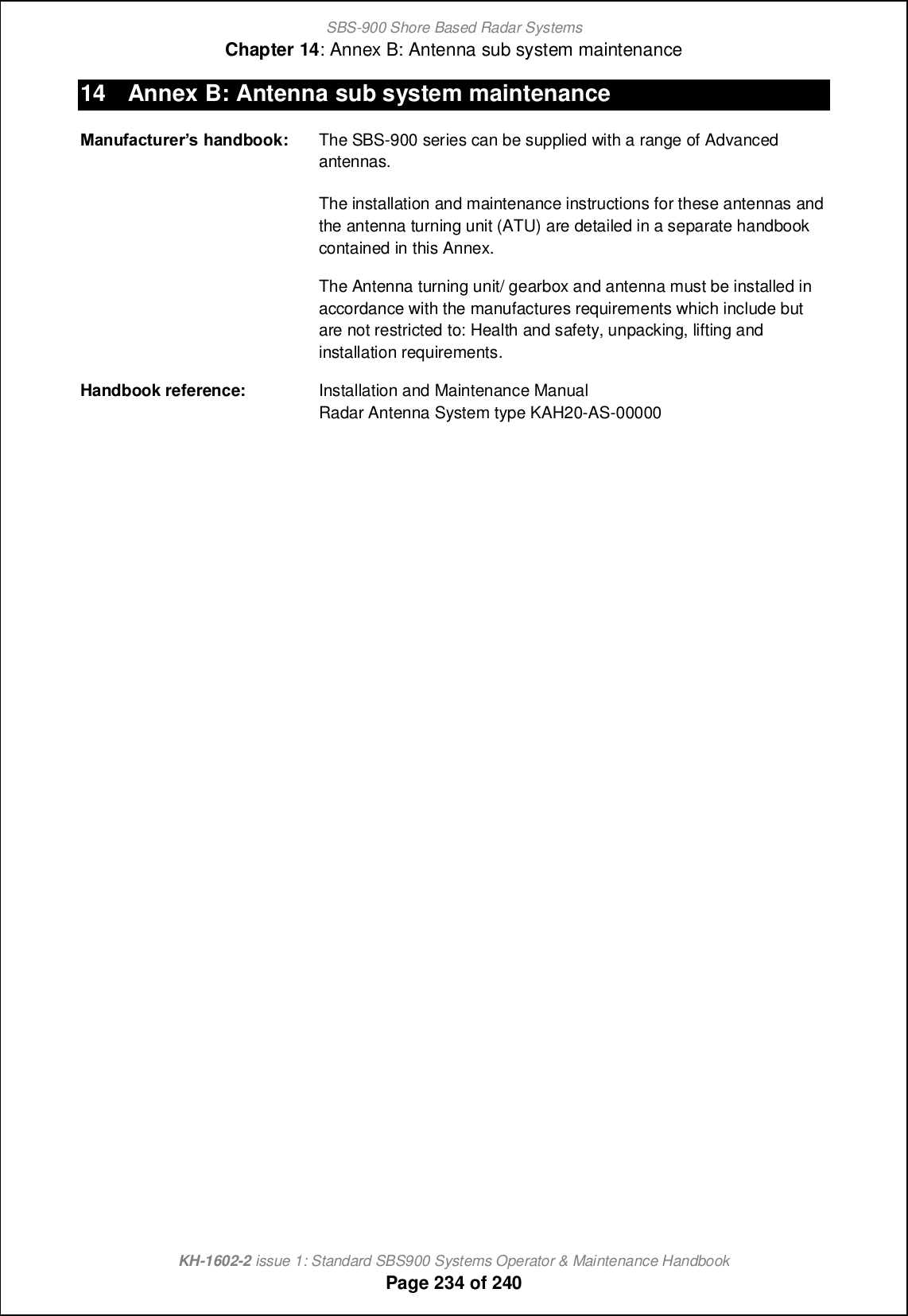 SBS-900 Shore Based Radar Systems
Chapter 14: Annex B: Antenna sub system maintenance

14 Annex B: Antenna sub system maintenance

Manufacturer's handbook:

The SBS-900 series can be supplied with a range of Advanced antennas.

The installation and maintenance instructions for these antennas and the antenna turning unit (ATU) are detailed in a separate handbook contained in this Annex.

The Antenna turning unit/ gearbox and antenna must be installed in accordance with the manufactures requirements which include but are not restricted to: Health and safety, unpacking, lifting and installation requirements.

Handbook reference:

Installation and Maintenance Manual
Radar Antenna System type KAH20-AS-00000

KH-1602-2 issue 1: Standard SBS900 Systems Operator & Maintenance Handbook
Page 234 of 240